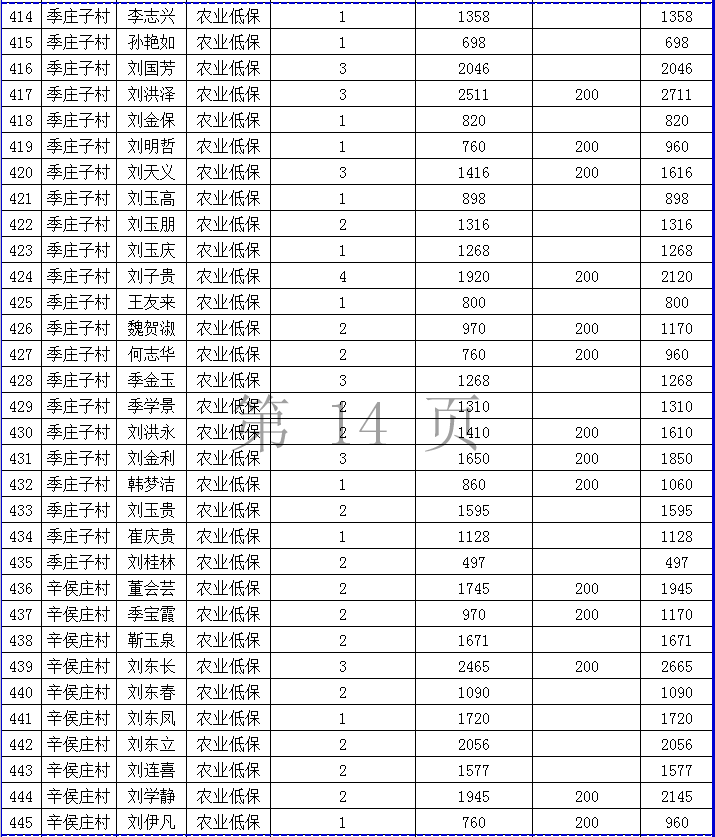 | 414 | 季庄子村 | 李志兴 | 农业低保 | 1 | 1358 |  | 1358 |
|---|---|---|---|---|---|---|---|
| 415 | 季庄子村 | 孙艳如 | 农业低保 | 1 | 698 |  | 698 |
| 416 | 季庄子村 | 刘国芳 | 农业低保 | 3 | 2046 |  | 2046 |
| 417 | 季庄子村 | 刘洪泽 | 农业低保 | 3 | 2511 | 200 | 2711 |
| 418 | 季庄子村 | 刘金保 | 农业低保 | 1 | 820 |  | 820 |
| 419 | 季庄子村 | 刘明哲 | 农业低保 | 1 | 760 | 200 | 960 |
| 420 | 季庄子村 | 刘天义 | 农业低保 | 3 | 1416 | 200 | 1616 |
| 421 | 季庄子村 | 刘玉高 | 农业低保 | 1 | 898 |  | 898 |
| 422 | 季庄子村 | 刘玉朋 | 农业低保 | 2 | 1316 |  | 1316 |
| 423 | 季庄子村 | 刘玉庆 | 农业低保 | 1 | 1268 |  | 1268 |
| 424 | 季庄子村 | 刘子贵 | 农业低保 | 4 | 1920 | 200 | 2120 |
| 425 | 季庄子村 | 王友来 | 农业低保 | 1 | 800 |  | 800 |
| 426 | 季庄子村 | 魏贺淑 | 农业低保 | 2 | 970 | 200 | 1170 |
| 427 | 季庄子村 | 何志华 | 农业低保 | 2 | 760 | 200 | 960 |
| 428 | 季庄子村 | 季金玉 | 农业低保 | 3 | 1268 |  | 1268 |
| 429 | 季庄子村 | 季学景 | 农业低保 | 2 | 1310 |  | 1310 |
| 430 | 季庄子村 | 刘洪永 | 农业低保 | 2 | 1410 | 200 | 1610 |
| 431 | 季庄子村 | 刘金利 | 农业低保 | 3 | 1650 | 200 | 1850 |
| 432 | 季庄子村 | 韩梦洁 | 农业低保 | 1 | 860 | 200 | 1060 |
| 433 | 季庄子村 | 刘玉贵 | 农业低保 | 2 | 1595 |  | 1595 |
| 434 | 季庄子村 | 崔庆贵 | 农业低保 | 1 | 1128 |  | 1128 |
| 435 | 季庄子村 | 刘桂林 | 农业低保 | 2 | 497 |  | 497 |
| 436 | 辛侯庄村 | 董会芸 | 农业低保 | 2 | 1745 | 200 | 1945 |
| 437 | 辛侯庄村 | 季宝霞 | 农业低保 | 2 | 970 | 200 | 1170 |
| 438 | 辛侯庄村 | 靳玉泉 | 农业低保 | 2 | 1671 |  | 1671 |
| 439 | 辛侯庄村 | 刘东长 | 农业低保 | 3 | 2465 | 200 | 2665 |
| 440 | 辛侯庄村 | 刘东春 | 农业低保 | 2 | 1090 |  | 1090 |
| 441 | 辛侯庄村 | 刘东凤 | 农业低保 | 1 | 1720 |  | 1720 |
| 442 | 辛侯庄村 | 刘东立 | 农业低保 | 2 | 2056 |  | 2056 |
| 443 | 辛侯庄村 | 刘连喜 | 农业低保 | 2 | 1577 |  | 1577 |
| 444 | 辛侯庄村 | 刘学静 | 农业低保 | 2 | 1945 | 200 | 2145 |
| 445 | 辛侯庄村 | 刘伊凡 | 农业低保 | 1 | 760 | 200 | 960 |

第 14 页